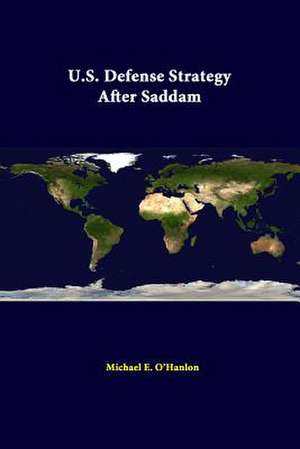 U.S. Defense Strategy
After Saddam

Michael E. O'Hanlon